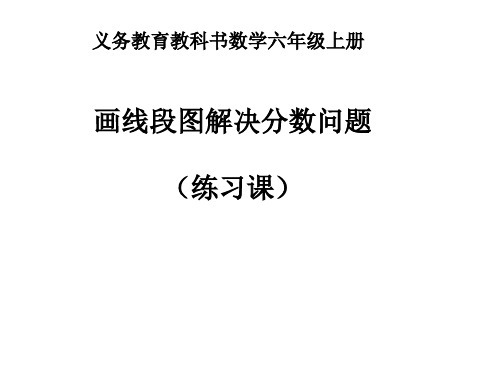 义务教育教科书数学六年级上册

画线段图解决分数问题

（练习课）